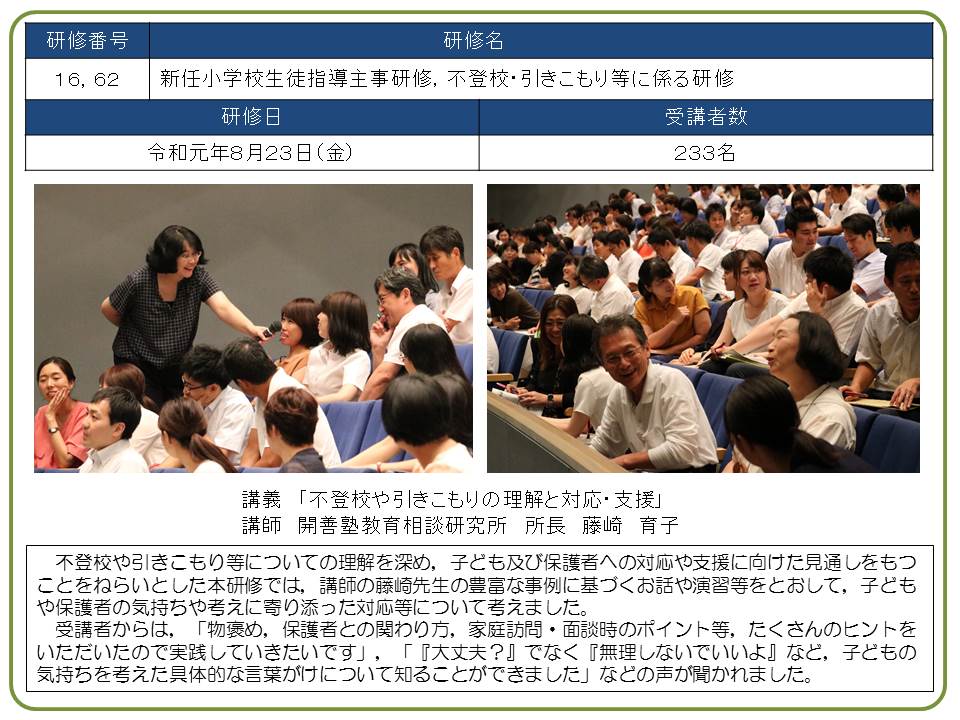 | 研修番号 | 研修名 |
|---|---|
| 16，62 | 新任小学校生徒指導主事研修，不登校・引きこもり等に係る研修 |

| 研修日 | 受講者数 |
|---|---|
| 令和元年8月23日（金） | 233名 |

講義 「不登校や引きこもりの理解と対応・支援」
講師 開善塾教育相談研究所 所長 藤崎 育子

不登校や引きこもり等についての理解を深め，子ども及び保護者への対応や支援に向けた見通しをもつことをねらいとした本研修では，講師の藤崎先生の豊富な事例に基づくお話や演習等をとおして，子どもや保護者の気持ちや考えに寄り添った対応等について考えました。

受講者からは，「物褒め，保護者との関わり方，家庭訪問・面談時のポイント等，たくさんのヒントをいただいたので実践していきたいです」，「『大丈夫？』でなく『無理しないでいいよ』など，子どもの気持ちを考えた具体的な言葉がけについて知ることができました」などの声が聞かれました。